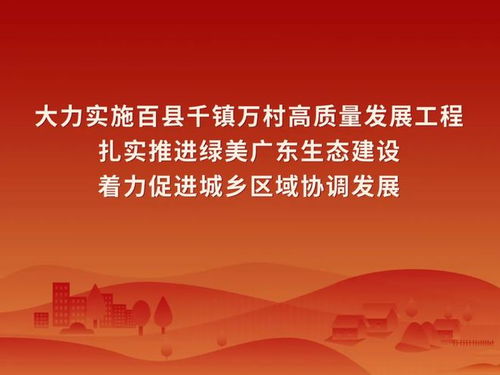 大力实施百县千镇万村高质量发展工程
扎实推进绿美广东生态建设
着力促进城乡区域协调发展